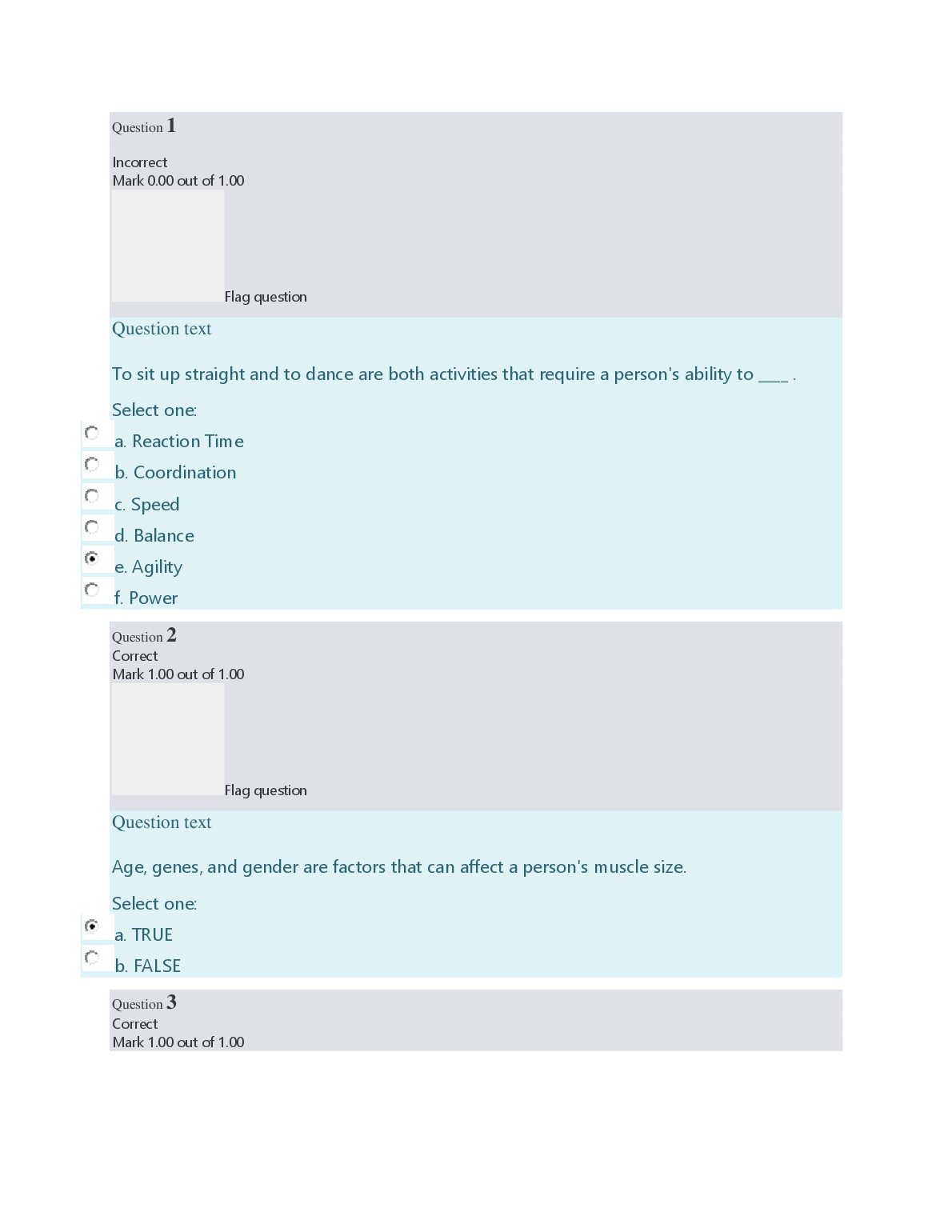 Question 1

Incorrect
Mark 0.00 out of 1.00

Flag question

Question text

To sit up straight and to dance are both activities that require a person's ability to ____ .

Select one:
a. Reaction Time
b. Coordination
c. Speed
d. Balance
e. Agility
f. Power

Question 2
Correct
Mark 1.00 out of 1.00

Flag question

Question text

Age, genes, and gender are factors that can affect a person's muscle size.

Select one:
a. TRUE
b. FALSE

Question 3
Correct
Mark 1.00 out of 1.00